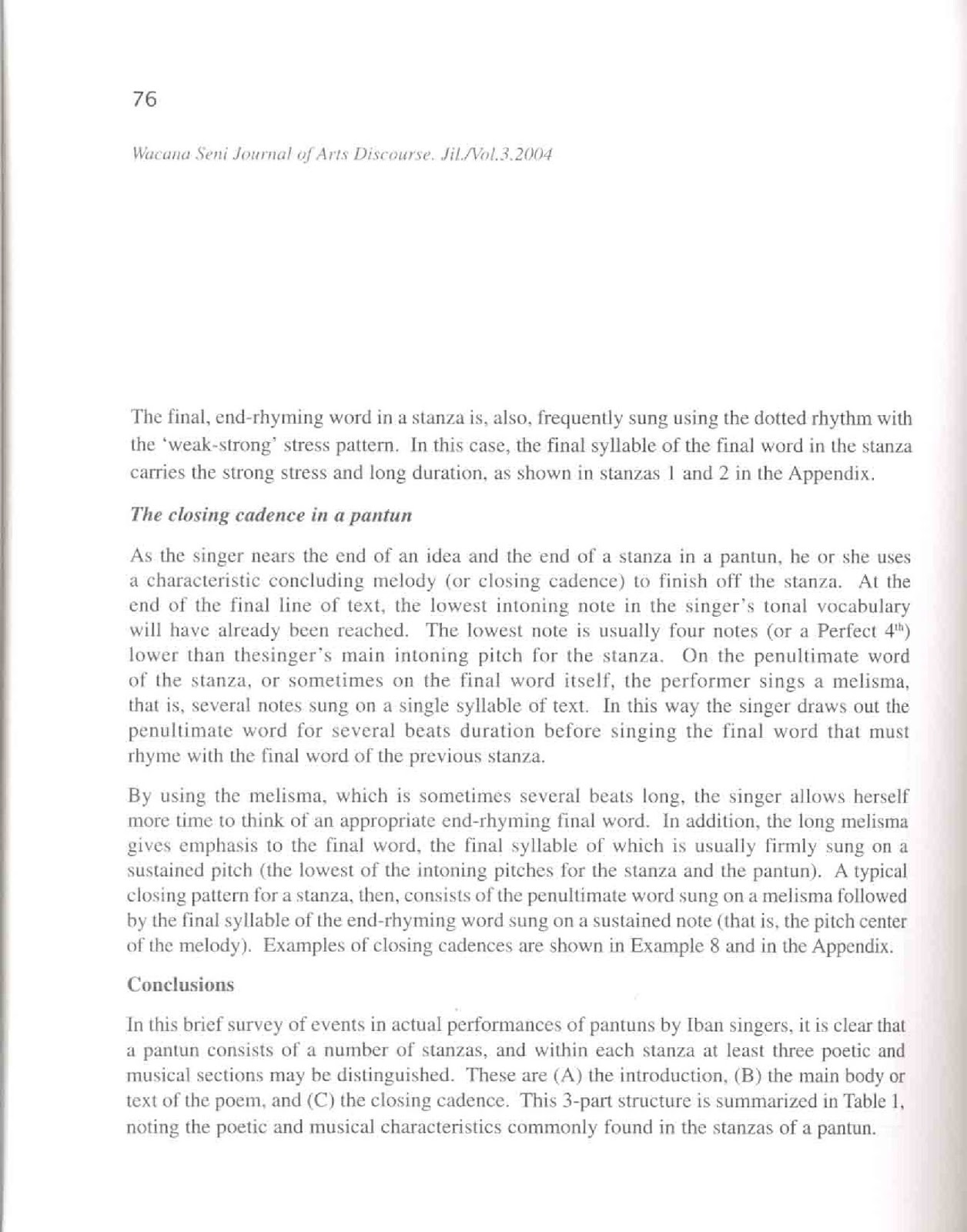 76

Wacana Seni Journal of Arts Discourse. Jil./Vol.3.2004

The final, end-rhyming word in a stanza is, also, frequently sung using the dotted rhythm with the 'weak-strong' stress pattern. In this case, the final syllable of the final word in the stanza carries the strong stress and long duration, as shown in stanzas 1 and 2 in the Appendix.

The closing cadence in a pantun

As the singer nears the end of an idea and the end of a stanza in a pantun, he or she uses a characteristic concluding melody (or closing cadence) to finish off the stanza. At the end of the final line of text, the lowest intoning note in the singer's tonal vocabulary will have already been reached. The lowest note is usually four notes (or a Perfect $4^{th}$) lower than thesinger's main intoning pitch for the stanza. On the penultimate word of the stanza, or sometimes on the final word itself, the performer sings a melisma, that is, several notes sung on a single syllable of text. In this way the singer draws out the penultimate word for several beats duration before singing the final word that must rhyme with the final word of the previous stanza.

By using the melisma, which is sometimes several beats long, the singer allows herself more time to think of an appropriate end-rhyming final word. In addition, the long melisma gives emphasis to the final word, the final syllable of which is usually firmly sung on a sustained pitch (the lowest of the intoning pitches for the stanza and the pantun). A typical closing pattern for a stanza, then, consists of the penultimate word sung on a melisma followed by the final syllable of the end-rhyming word sung on a sustained note (that is, the pitch center of the melody). Examples of closing cadences are shown in Example 8 and in the Appendix.

Conclusions

In this brief survey of events in actual performances of pantuns by Iban singers, it is clear that a pantun consists of a number of stanzas, and within each stanza at least three poetic and musical sections may be distinguished. These are (A) the introduction, (B) the main body or text of the poem, and (C) the closing cadence. This 3-part structure is summarized in Table 1, noting the poetic and musical characteristics commonly found in the stanzas of a pantun.